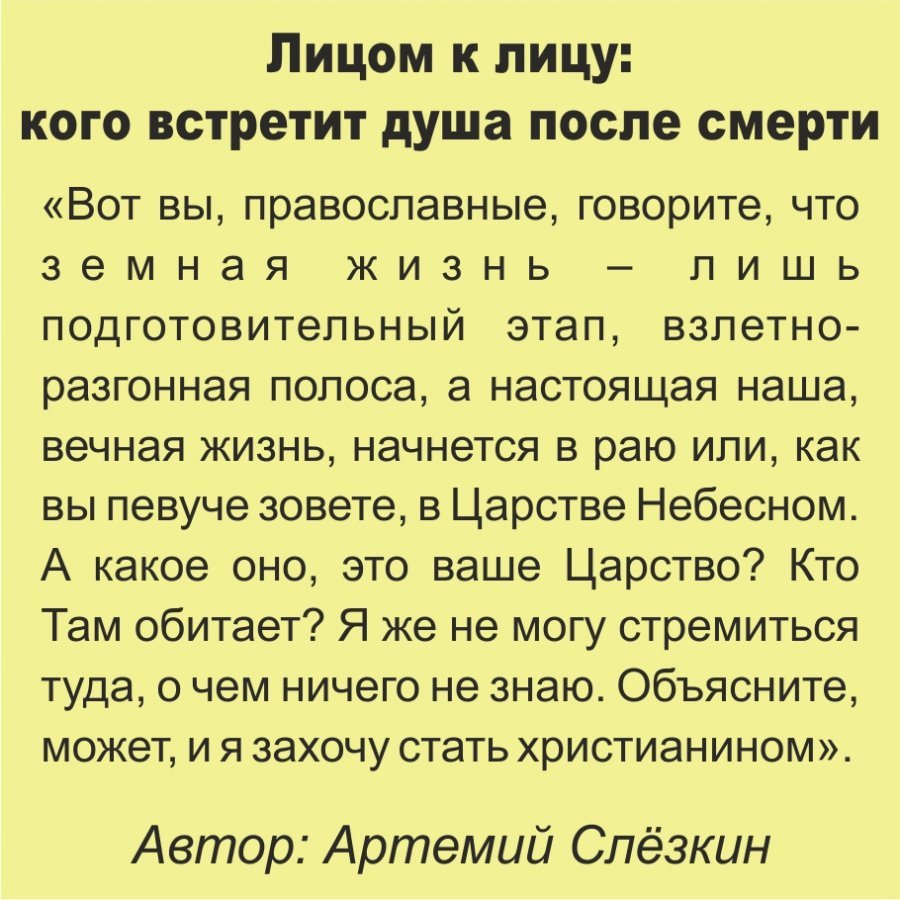 Лицом к лицу:
кого встретит душа после смерти

«Вот вы, православные, говорите, что земная жизнь – лишь подготовительный этап, взлетно-разгонная полоса, а настоящая наша, вечная жизнь, начнется в раю или, как вы певуче зовете, в Царстве Небесном. А какое оно, это ваше Царство? Кто Там обитает? Я же не могу стремиться туда, о чем ничего не знаю. Объясните, может, и я захочу стать христианином».

Автор: Артемий Слёзкин